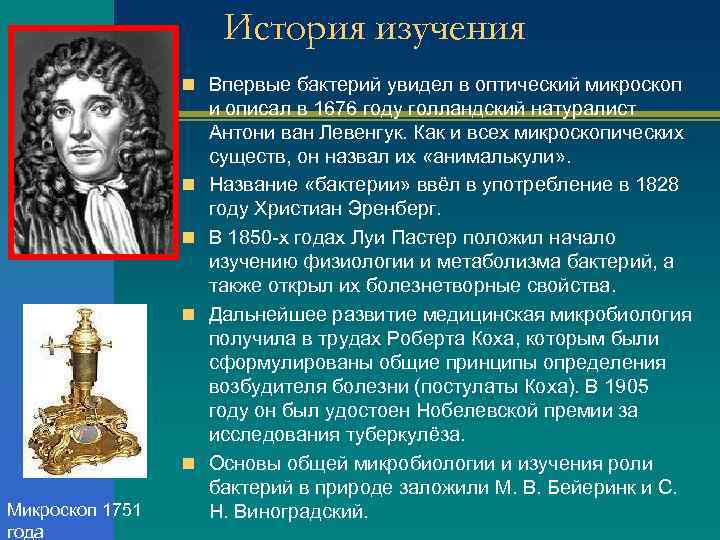 История изучения

Впервые бактерий увидел в оптический микроскоп и описал в 1676 году голландский натуралист Антони ван Левенгук. Как и всех микроскопических существ, он назвал их «анималькули».

Название «бактерии» ввёл в употребление в 1828 году Христиан Эренберг.

В 1850-х годах Луи Пастер положил начало изучению физиологии и метаболизма бактерий, а также открыл их болезнетворные свойства.

Дальнейшее развитие медицинская микробиология получила в трудах Роберта Коха, которым были сформулированы общие принципы определения возбудителя болезни (постулаты Коха). В 1905 году он был удостоен Нобелевской премии за исследования туберкулёза.

Основы общей микробиологии и изучения роли бактерий в природе заложили М. В. Бейеринк и С. Н. Виноградский.

Микроскоп 1751 года